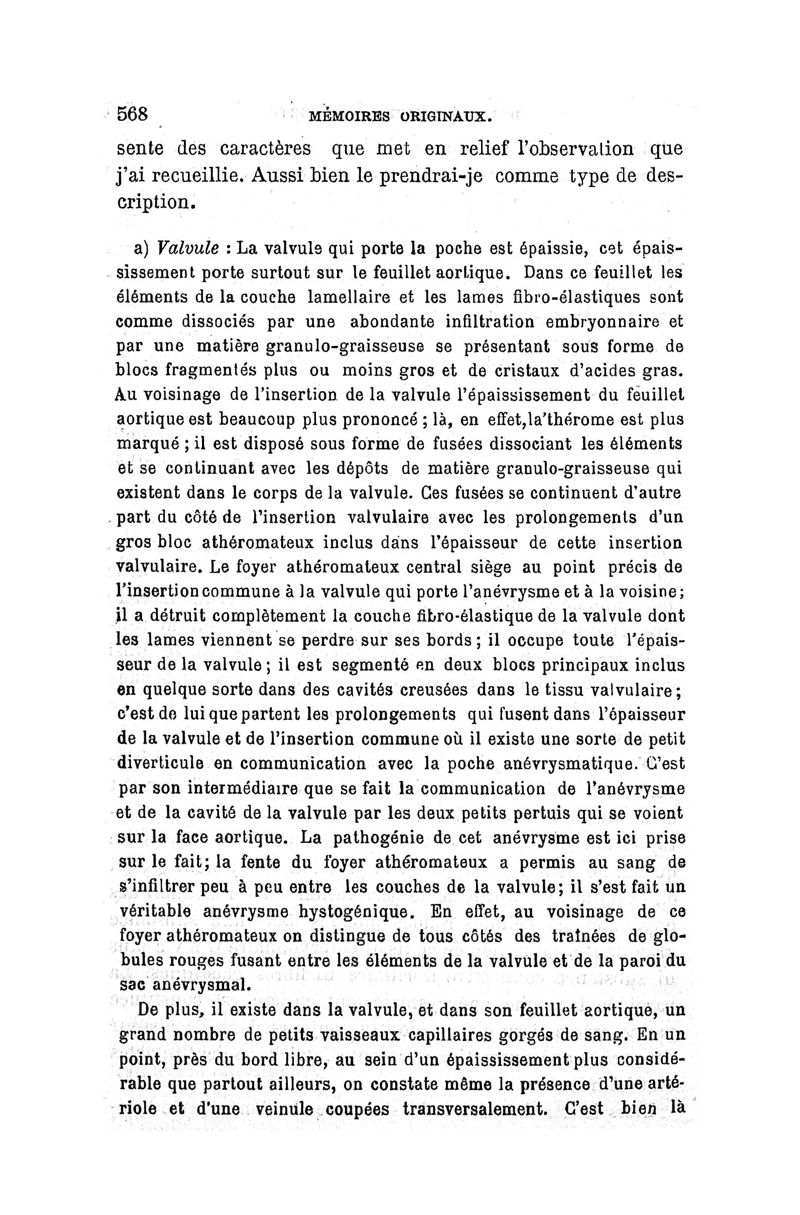 568 MÉMOIRES ORIGINAUX.

sente des caractères que met en relief l'observation que j'ai recueillie. Aussi bien le prendrai-je comme type de description.

a) Valvule : La valvule qui porte la poche est épaissie, cet épaississement porte surtout sur le feuillet aortique. Dans ce feuillet les éléments de la couche lamellaire et les lames fibro-élastiques sont comme dissociés par une abondante infiltration embryonnaire et par une matière granulo-graisseuse se présentant sous forme de blocs fragmentés plus ou moins gros et de cristaux d'acides gras. Au voisinage de l'insertion de la valvule l'épaississement du feuillet aortique est beaucoup plus prononcé ; là, en effet,la'thérome est plus marqué ; il est disposé sous forme de fusées dissociant les éléments et se continuant avec les dépôts de matière granulo-graisseuse qui existent dans le corps de la valvule. Ces fusées se continuent d'autre part du côté de l'insertion valvulaire avec les prolongements d'un gros bloc athéromateux inclus dans l'épaisseur de cette insertion valvulaire. Le foyer athéromateux central siège au point précis de l'insertion commune à la valvule qui porte l'anévrysme et à la voisine; il a détruit complètement la couche fibro-élastique de la valvule dont les lames viennent se perdre sur ses bords ; il occupe toute l'épaisseur de la valvule ; il est segmenté en deux blocs principaux inclus en quelque sorte dans des cavités creusées dans le tissu valvulaire ; c'est de lui que partent les prolongements qui fusent dans l'épaisseur de la valvule et de l'insertion commune où il existe une sorte de petit diverticule en communication avec la poche anévrysmatique. C'est par son intermédiaire que se fait la communication de l'anévrysme et de la cavité de la valvule par les deux petits pertuis qui se voient sur la face aortique. La pathogénie de cet anévrysme est ici prise sur le fait; la fente du foyer athéromateux a permis au sang de s'infiltrer peu à peu entre les couches de la valvule; il s'est fait un véritable anévrysme hystogénique. En effet, au voisinage de ce foyer athéromateux on distingue de tous côtés des traînées de globules rouges fusant entre les éléments de la valvule et de la paroi du sac anévrysmal.

De plus, il existe dans la valvule, et dans son feuillet aortique, un grand nombre de petits vaisseaux capillaires gorgés de sang. En un point, près du bord libre, au sein d'un épaississement plus considérable que partout ailleurs, on constate même la présence d'une artériole et d'une veinule coupées transversalement. C'est bien là